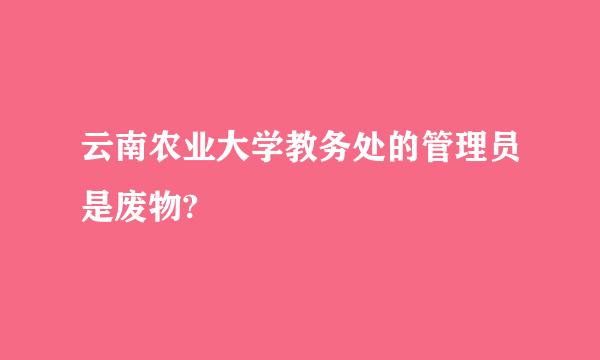 云南农业大学教务处的管理员是废物?